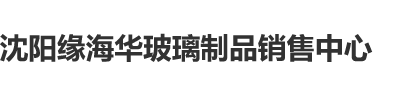 沈阳缘海华玻璃制品销售中心